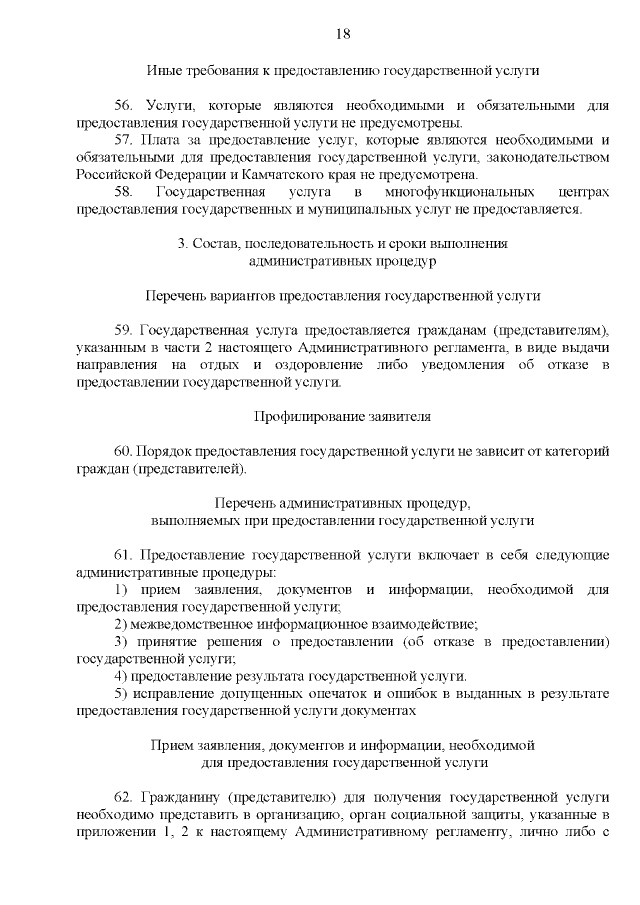 18

Иные требования к предоставлению государственной услуги

56. Услуги, которые являются необходимыми и обязательными для предоставления государственной услуги не предусмотрены.
57. Плата за предоставление услуг, которые являются необходимыми и обязательными для предоставления государственной услуги, законодательством Российской Федерации и Камчатского края не предусмотрена.
58. Государственная услуга в многофункциональных центрах предоставления государственных и муниципальных услуг не предоставляется.

3. Состав, последовательность и сроки выполнения административных процедур

Перечень вариантов предоставления государственной услуги

59. Государственная услуга предоставляется гражданам (представителям), указанным в части 2 настоящего Административного регламента, в виде выдачи направления на отдых и оздоровление либо уведомления об отказе в предоставлении государственной услуги.

Профилирование заявителя

60. Порядок предоставления государственной услуги не зависит от категорий граждан (представителей).

Перечень административных процедур, выполняемых при предоставлении государственной услуги

61. Предоставление государственной услуги включает в себя следующие административные процедуры:
1) прием заявления, документов и информации, необходимой для предоставления государственной услуги;
2) межведомственное информационное взаимодействие;
3) принятие решения о предоставлении (об отказе в предоставлении) государственной услуги;
4) предоставление результата государственной услуги.
5) исправление допущенных опечаток и ошибок в выданных в результате предоставления государственной услуги документах

Прием заявления, документов и информации, необходимой для предоставления государственной услуги

62. Гражданину (представителю) для получения государственной услуги необходимо представить в организацию, орган социальной защиты, указанные в приложении 1, 2 к настоящему Административному регламенту, лично либо с